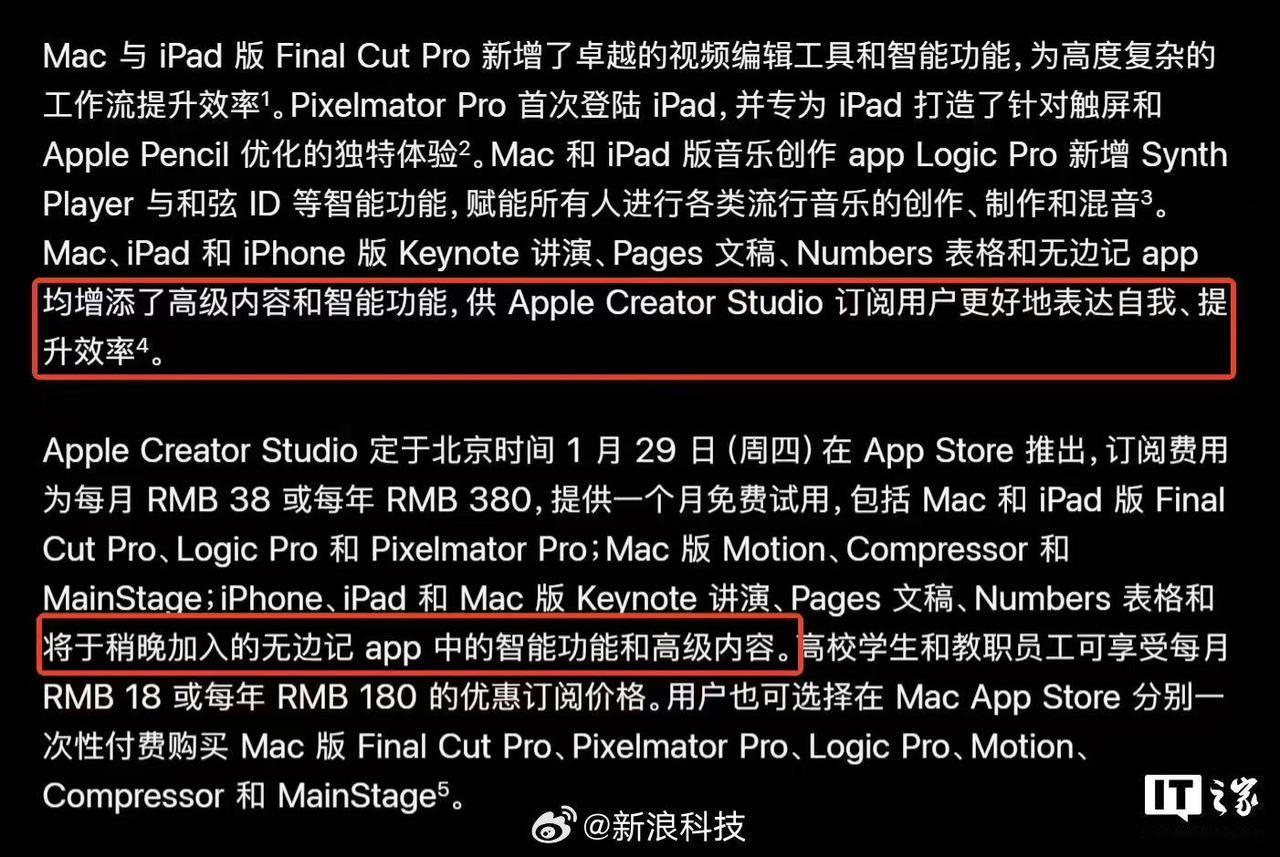 Mac 与 iPad 版 Final Cut Pro 新增了卓越的视频编辑工具和智能功能，为高度复杂的工作流提升效率$^1$。Pixelmator Pro 首次登陆 iPad，并专为 iPad 打造了针对触屏和 Apple Pencil 优化的独特体验$^2$。Mac 和 iPad 版音乐创作 app Logic Pro 新增 Synth Player 与和弦 ID 等智能功能，赋能所有人进行各类流行音乐的创作、制作和混音$^3$。Mac、iPad 和 iPhone 版 Keynote 讲演、Pages 文稿、Numbers 表格和无边记 app 均增添了高级内容和智能功能，供 Apple Creator Studio 订阅用户更好地表达自我、提升效率$^4$。

Apple Creator Studio 定于北京时间 1 月 29 日（周四）在 App Store 推出，订阅费用为每月 RMB 38 或每年 RMB 380，提供一个月免费试用，包括 Mac 和 iPad 版 Final Cut Pro、Logic Pro 和 Pixelmator Pro；Mac 版 Motion、Compressor 和 MainStage；iPhone、iPad 和 Mac 版 Keynote 讲演、Pages 文稿、Numbers 表格和将于稍晚加入的无边记 app 中的智能功能和高级内容。高校学生和教职员工可享受每月 RMB 18 或每年 RMB 180 的优惠订阅价格。用户也可选择在 Mac App Store 分别一次性付费购买 Mac 版 Final Cut Pro、Pixelmator Pro、Logic Pro、Motion、Compressor 和 MainStage$^5$。

@新浪科技

IT之家